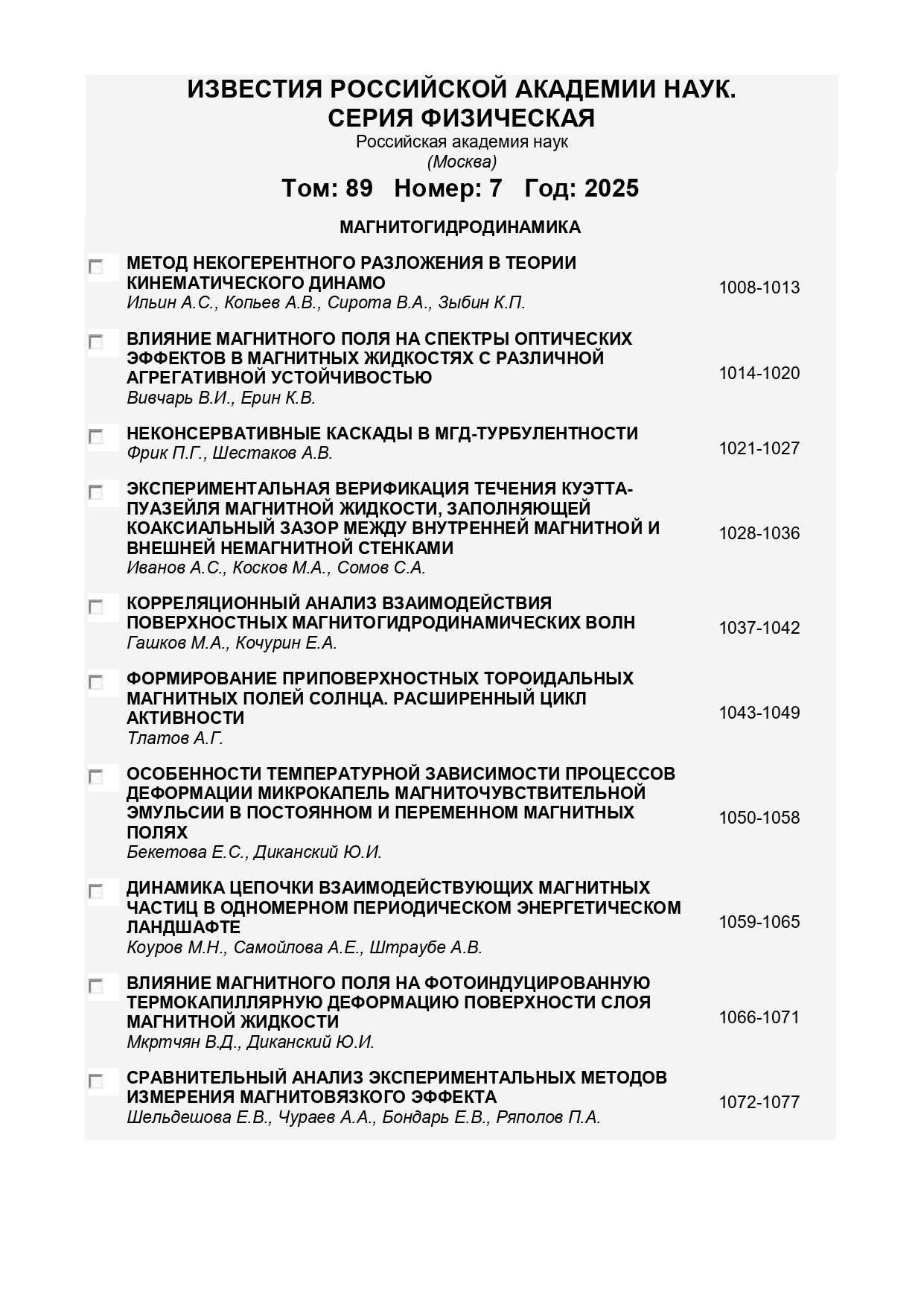 ИЗВЕСТИЯ РОССИЙСКОЙ АКАДЕМИИ НАУК. СЕРИЯ ФИЗИЧЕСКАЯ
Российская академия наук
(Москва)

Том: 89 Номер: 7 Год: 2025

МАГНИТОГИДРОДИНАМИКА

МЕТОД НЕКОГЕРЕНТНОГО РАЗЛОЖЕНИЯ В ТЕОРИИ КИНЕМАТИЧЕСКОГО ДИНАМО
Ильин А.С., Копьев А.В., Сирота В.А., Зыбин К.П. 1008-1013

ВЛИЯНИЕ МАГНИТНОГО ПОЛЯ НА СПЕКТРЫ ОПТИЧЕСКИХ ЭФФЕКТОВ В МАГНИТНЫХ ЖИДКОСТЯХ С РАЗЛИЧНОЙ АГРЕГАТИВНОЙ УСТОЙЧИВОСТЬЮ
Вивчарь В.И., Ерин К.В. 1014-1020

НЕКОНСЕРВАТИВНЫЕ КАСКАДЫ В МГД-ТУРБУЛЕНТНОСТИ
Фрик П.Г., Шестаков А.В. 1021-1027

ЭКСПЕРИМЕНТАЛЬНАЯ ВЕРИФИКАЦИЯ ТЕЧЕНИЯ КУЭТТА-ПУАЗЕЙЛЯ МАГНИТНОЙ ЖИДКОСТИ, ЗАПОЛНЯЮЩЕЙ КОАКСИАЛЬНЫЙ ЗАЗОР МЕЖДУ ВНУТРЕННЕЙ МАГНИТНОЙ И ВНЕШНЕЙ НЕМАГНИТНОЙ СТЕНКАМИ
Иванов А.С., Косков М.А., Сомов С.А. 1028-1036

КОРРЕЛЯЦИОННЫЙ АНАЛИЗ ВЗАИМОДЕЙСТВИЯ ПОВЕРХНОСТНЫХ МАГНИТОГИДРОДИНАМИЧЕСКИХ ВОЛН
Гашков М.А., Кочурин Е.А. 1037-1042

ФОРМИРОВАНИЕ ПРИПОВЕРХНОСТНЫХ ТОРОИДАЛЬНЫХ МАГНИТНЫХ ПОЛЕЙ СОЛНЦА. РАСШИРЕННЫЙ ЦИКЛ АКТИВНОСТИ
Тлатов А.Г. 1043-1049

ОСОБЕННОСТИ ТЕМПЕРАТУРНОЙ ЗАВИСИМОСТИ ПРОЦЕССОВ ДЕФОРМАЦИИ МИКРОКАПЕЛЬ МАГНИТОЧУВСТВИТЕЛЬНОЙ ЭМУЛЬСИИ В ПОСТОЯННОМ И ПЕРЕМЕННОМ МАГНИТНЫХ ПОЛЯХ
Бекетова Е.С., Диканский Ю.И. 1050-1058

ДИНАМИКА ЦЕПОЧКИ ВЗАИМОДЕЙСТВУЮЩИХ МАГНИТНЫХ ЧАСТИЦ В ОДНОМЕРНОМ ПЕРИОДИЧЕСКОМ ЭНЕРГЕТИЧЕСКОМ ЛАНДШАФТЕ
Коуров М.Н., Самойлова А.Е., Штраубе А.В. 1059-1065

ВЛИЯНИЕ МАГНИТНОГО ПОЛЯ НА ФОТОИНДУЦИРОВАННУЮ ТЕРМОКАПИЛЛЯРНУЮ ДЕФОРМАЦИЮ ПОВЕРХНОСТИ СЛОЯ МАГНИТНОЙ ЖИДКОСТИ
Мкртчян В.Д., Диканский Ю.И. 1066-1071

СРАВНИТЕЛЬНЫЙ АНАЛИЗ ЭКСПЕРИМЕНТАЛЬНЫХ МЕТОДОВ ИЗМЕРЕНИЯ МАГНИТОВЯЗКОГО ЭФФЕКТА
Шельдешова Е.В., Чураев А.А., Бондарь Е.В., Ряполов П.А. 1072-1077